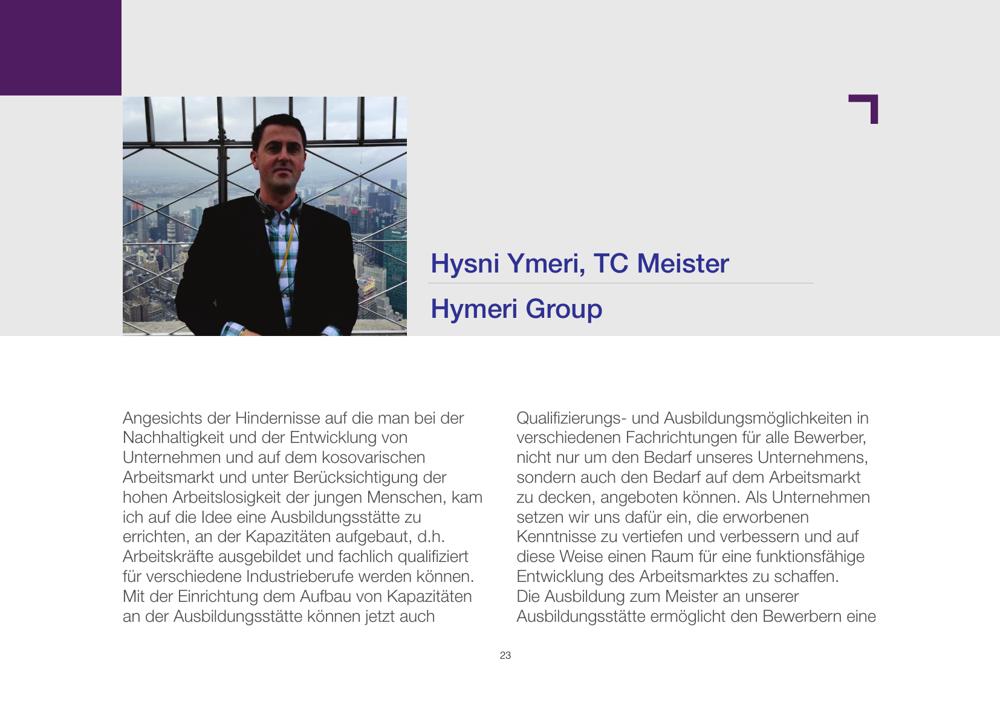 Hysni Ymeri, TC Meister

Hymeri Group

Angesichts der Hindernisse auf die man bei der Nachhaltigkeit und der Entwicklung von Unternehmen und auf dem kosovarischen Arbeitsmarkt und unter Berücksichtigung der hohen Arbeitslosigkeit der jungen Menschen, kam ich auf die Idee eine Ausbildungsstätte zu errichten, an der Kapazitäten aufgebaut, d.h. Arbeitskräfte ausgebildet und fachlich qualifiziert für verschiedene Industrieberufe werden können.
Mit der Einrichtung dem Aufbau von Kapazitäten an der Ausbildungsstätte können jetzt auch

Qualifizierungs- und Ausbildungsmöglichkeiten in verschiedenen Fachrichtungen für alle Bewerber, nicht nur um den Bedarf unseres Unternehmens, sondern auch den Bedarf auf dem Arbeitsmarkt zu decken, angeboten können. Als Unternehmen setzen wir uns dafür ein, die erworbenen Kenntnisse zu vertiefen und verbessern und auf diese Weise einen Raum für eine funktionsfähige Entwicklung des Arbeitsmarktes zu schaffen.
Die Ausbildung zum Meister an unserer Ausbildungsstätte ermöglicht den Bewerbern eine

23